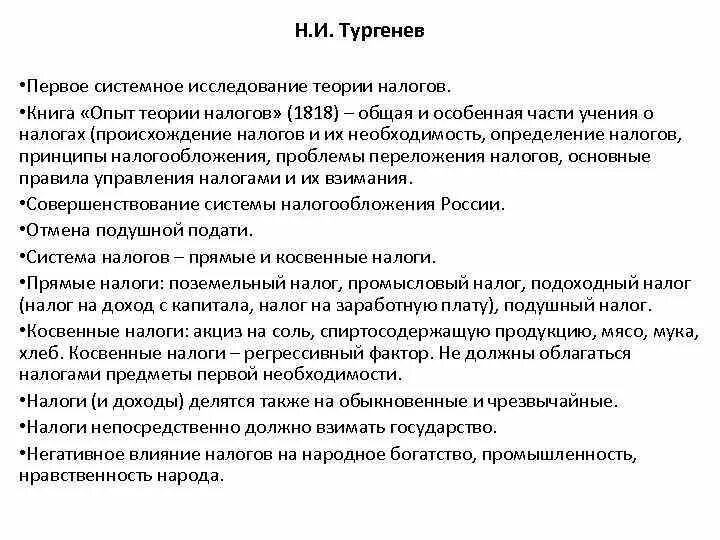 Н.И. Тургенев

•Первое системное исследование теории налогов.

•Книга «Опыт теории налогов» (1818) – общая и особенная части учения о налогах (происхождение налогов и их необходимость, определение налогов, принципы налогообложения, проблемы переложения налогов, основные правила управления налогами и их взимания.

•Совершенствование системы налогообложения России.

•Отмена подушной подати.

•Система налогов – прямые и косвенные налоги.

•Прямые налоги: поземельный налог, промысловый налог, подоходный налог (налог на доход с капитала, налог на заработную плату), подушный налог.

•Косвенные налоги: акциз на соль, спиртосодержащую продукцию, мясо, мука, хлеб. Косвенные налоги – регрессивный фактор. Не должны облагаться налогами предметы первой необходимости.

•Налоги (и доходы) делятся также на обыкновенные и чрезвычайные.

•Налоги непосредственно должно взимать государство.

•Негативное влияние налогов на народное богатство, промышленность, нравственность народа.